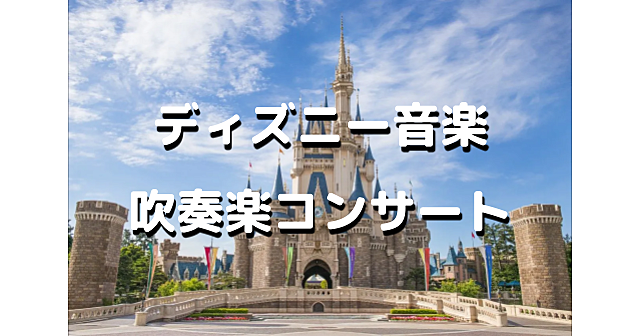 ディズニー音楽

吹奏楽コンサート